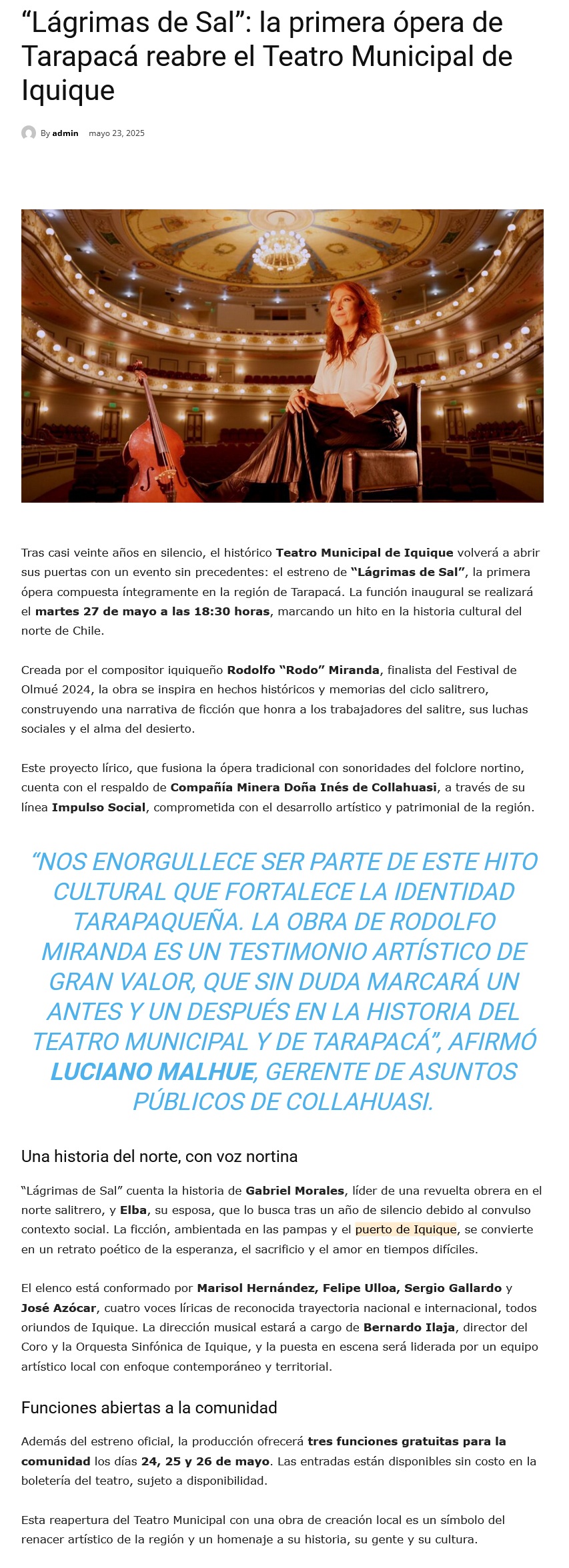 “Lágrimas de Sal”: la primera ópera de Tarapacá reabre el Teatro Municipal de Iquique

By admin   mayo 23, 2025

Tras casi veinte años en silencio, el histórico Teatro Municipal de Iquique volverá a abrir sus puertas con un evento sin precedentes: el estreno de “Lágrimas de Sal”, la primera ópera compuesta íntegramente en la región de Tarapacá. La función inaugural se realizará el martes 27 de mayo a las 18:30 horas, marcando un hito en la historia cultural del norte de Chile.

Creada por el compositor iquiqueño Rodolfo “Rodo” Miranda, finalista del Festival de Olmué 2024, la obra se inspira en hechos históricos y memorias del ciclo salitrero, construyendo una narrativa de ficción que honra a los trabajadores del salitre, sus luchas sociales y el alma del desierto.

Este proyecto lírico, que fusiona la ópera tradicional con sonoridades del folclore nortino, cuenta con el respaldo de Compañía Minera Doña Inés de Collahuasi, a través de su línea Impulso Social, comprometida con el desarrollo artístico y patrimonial de la región.

“NOS ENORGULLECE SER PARTE DE ESTE HITO CULTURAL QUE FORTALECE LA IDENTIDAD TARAPAQUEÑA. LA OBRA DE RODOLFO MIRANDA ES UN TESTIMONIO ARTÍSTICO DE GRAN VALOR, QUE SIN DUDA MARCARÁ UN ANTES Y UN DESPUÉS EN LA HISTORIA DEL TEATRO MUNICIPAL Y DE TARAPACÁ”, AFIRMÓ LUCIANO MALHUE, GERENTE DE ASUNTOS PÚBLICOS DE COLLAHUASI.

Una historia del norte, con voz nortina

“Lágrimas de Sal” cuenta la historia de Gabriel Morales, líder de una revuelta obrera en el norte salitrero, y Elba, su esposa, que lo busca tras un año de silencio debido al convulso contexto social. La ficción, ambientada en las pampas y el puerto de Iquique, se convierte en un retrato poético de la esperanza, el sacrificio y el amor en tiempos difíciles.

El elenco está conformado por Marisol Hernández, Felipe Ulloa, Sergio Gallardo y José Azócar, cuatro voces líricas de reconocida trayectoria nacional e internacional, todos oriundos de Iquique. La dirección musical estará a cargo de Bernardo Ilaja, director del Coro y la Orquesta Sinfónica de Iquique, y la puesta en escena será liderada por un equipo artístico local con enfoque contemporáneo y territorial.

Funciones abiertas a la comunidad

Además del estreno oficial, la producción ofrecerá tres funciones gratuitas para la comunidad los días 24, 25 y 26 de mayo. Las entradas están disponibles sin costo en la boletería del teatro, sujeto a disponibilidad.

Esta reapertura del Teatro Municipal con una obra de creación local es un símbolo del renacer artístico de la región y un homenaje a su historia, su gente y su cultura.